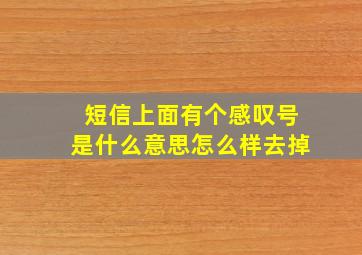 短信上面有个感叹号
是什么意思怎么样去掉